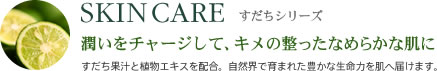 SKIN CARE すだちシリーズ

潤いをチャージして、キメの整ったなめらかな肌に

すだち果汁と植物エキスを配合。自然界で育まれた豊かな生命力を肌へ届けます。